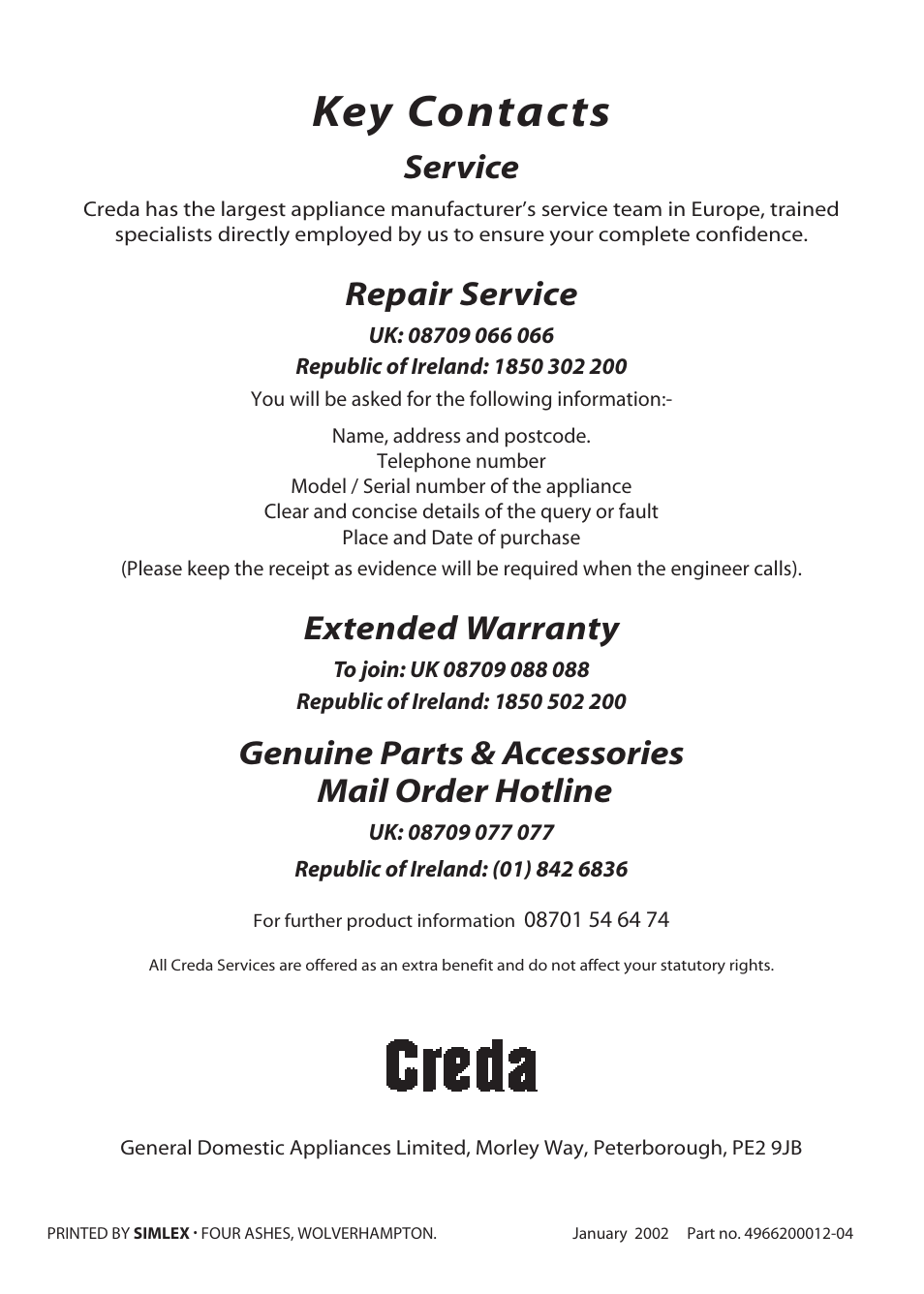 Key Contacts

Service

Creda has the largest appliance manufacturer's service team in Europe, trained specialists directly employed by us to ensure your complete confidence.

Repair Service

UK: 08709 066 066

Republic of Ireland: 1850 302 200

You will be asked for the following information:-

Name, address and postcode.
Telephone number
Model / Serial number of the appliance
Clear and concise details of the query or fault
Place and Date of purchase

(Please keep the receipt as evidence will be required when the engineer calls).

Extended Warranty

To join: UK 08709 088 088

Republic of Ireland: 1850 502 200

Genuine Parts & Accessories
Mail Order Hotline

UK: 08709 077 077

Republic of Ireland: (01) 842 6836

For further product information 08701 54 64 74

All Creda Services are offered as an extra benefit and do not affect your statutory rights.

Creda

General Domestic Appliances Limited, Morley Way, Peterborough, PE2 9JB

PRINTED BY SIMLEX · FOUR ASHES, WOLVERHAMPTON.

January 2002 Part no. 4966200012-04